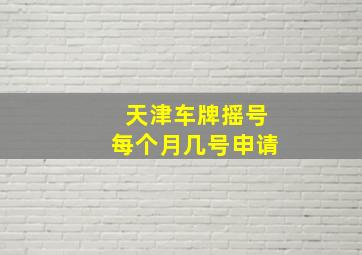 天津车牌摇号
每个月几号申请